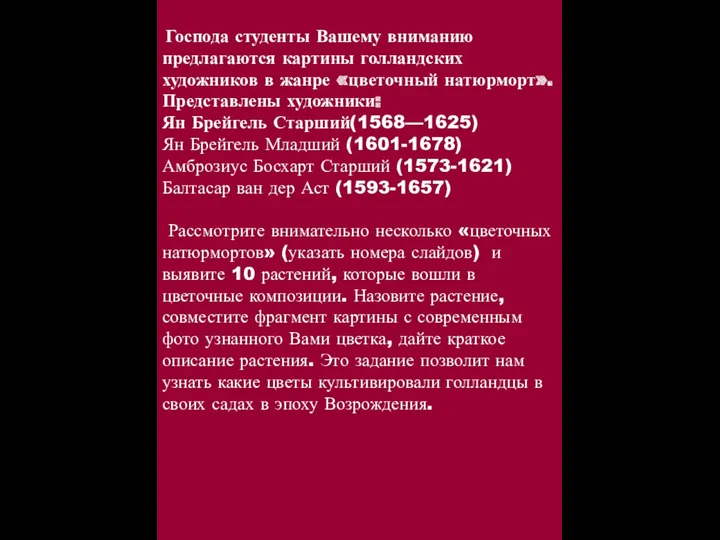 Господа студенты Вашему вниманию предлагаются картины голландских художников в жанре «цветочный натюрморт». Представлены художники:
Ян Брейгель Старший(1568—1625)
Ян Брейгель Младший (1601-1678)
Амброзиус Босхарт Старший (1573-1621)
Балтасар ван дер Аст (1593-1657)

Рассмотрите внимательно несколько «цветочных натюрмортов» (указать номера слайдов) и выявите 10 растений, которые вошли в цветочные композиции. Назовите растение, совместите фрагмент картины с современным фото узнанного Вами цветка, дайте краткое описание растения. Это задание позволит нам узнать какие цветы культивировали голландцы в своих садах в эпоху Возрождения.